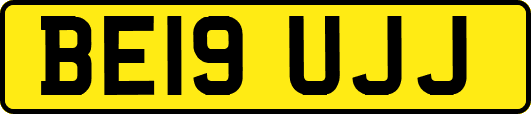 BE19 UJJ